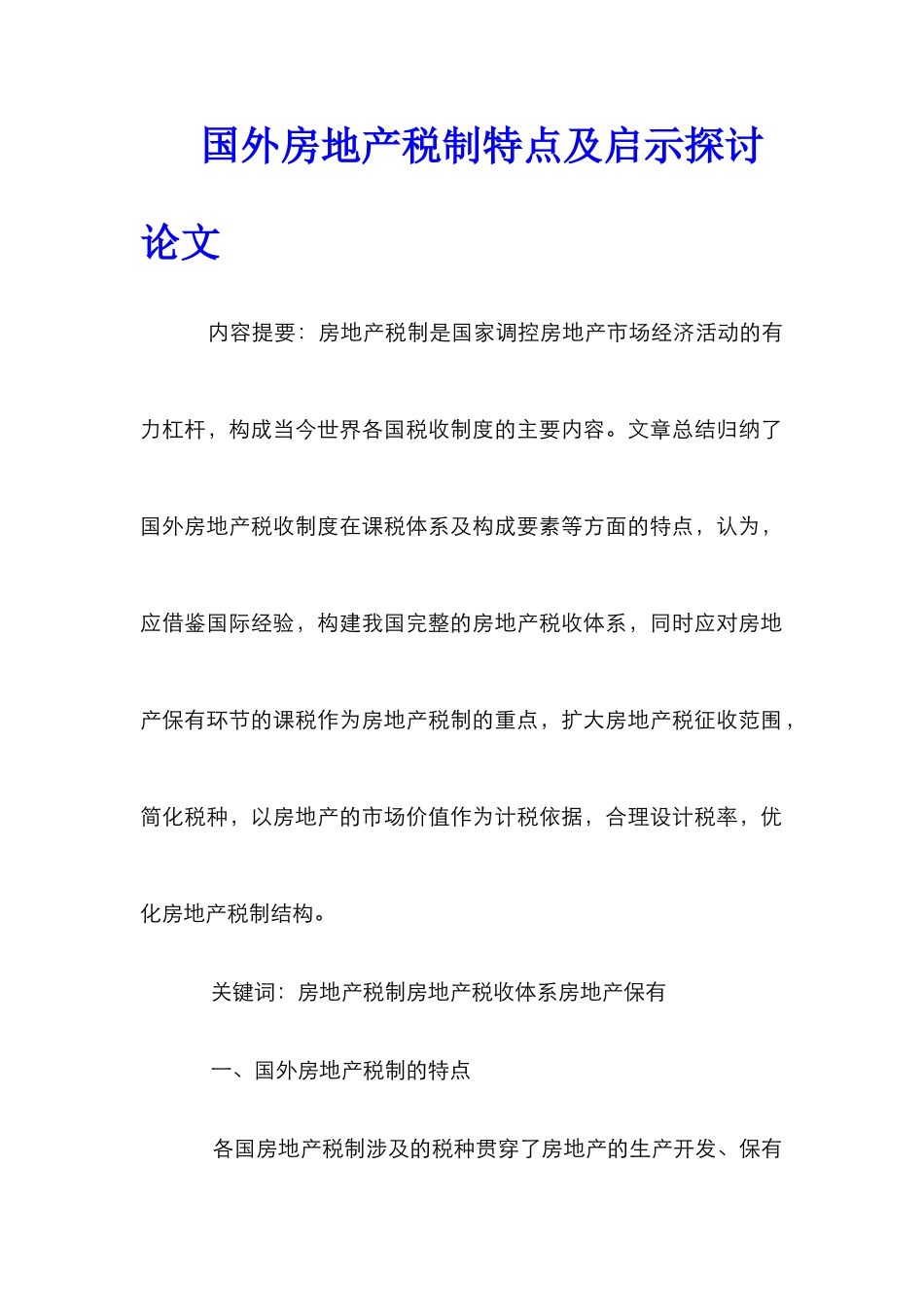 国外房地产税制特点及启示探讨论文

内容提要：房地产税制是国家调控房地产市场经济活动的有力杠杆，构成当今世界各国税收制度的主要内容。文章总结归纳了国外房地产税收制度在课税体系及构成要素等方面的特点，认为，应借鉴国际经验，构建我国完整的房地产税收体系，同时应对房地产保有环节的课税作为房地产税制的重点，扩大房地产税征收范围，简化税种，以房地产的市场价值作为计税依据，合理设计税率，优化房地产税制结构。

关键词：房地产税制房地产税收体系房地产保有

一、国外房地产税制的特点

各国房地产税制涉及的税种贯穿了房地产的生产开发、保有